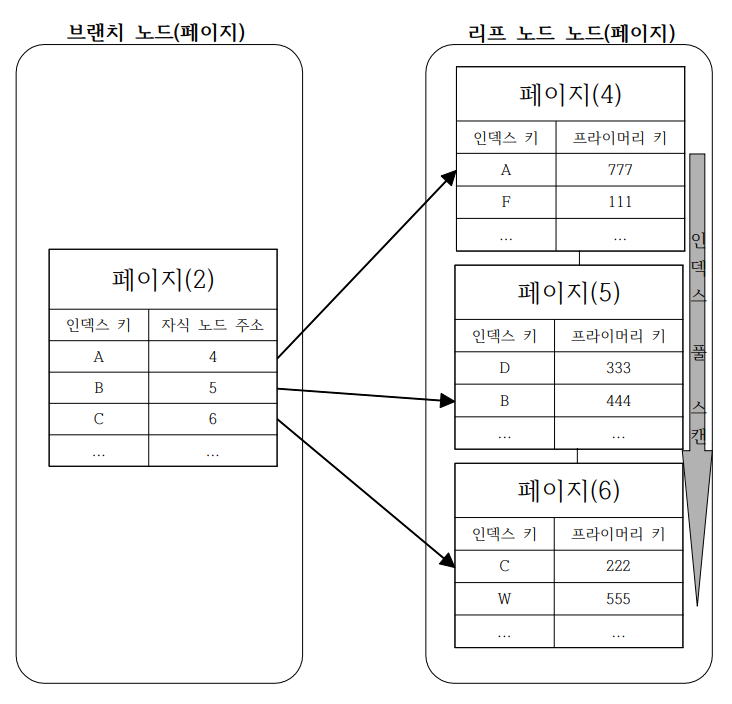 브랜치 노드(페이지)

페이지(2)

| 인덱스 키 | 자식 노드 주소 |
|---|---|
| A | 4 |
| B | 5 |
| C | 6 |
| ... | ... |

리프 노드 노드(페이지)

페이지(4)

| 인덱스 키 | 프라이머리 키 |
|---|---|
| A | 777 |
| F | 111 |
| ... | ... |

페이지(5)

| 인덱스 키 | 프라이머리 키 |
|---|---|
| D | 333 |
| B | 444 |
| ... | ... |

페이지(6)

| 인덱스 키 | 프라이머리 키 |
|---|---|
| C | 222 |
| W | 555 |
| ... | ... |

인덱스 풀 스캔